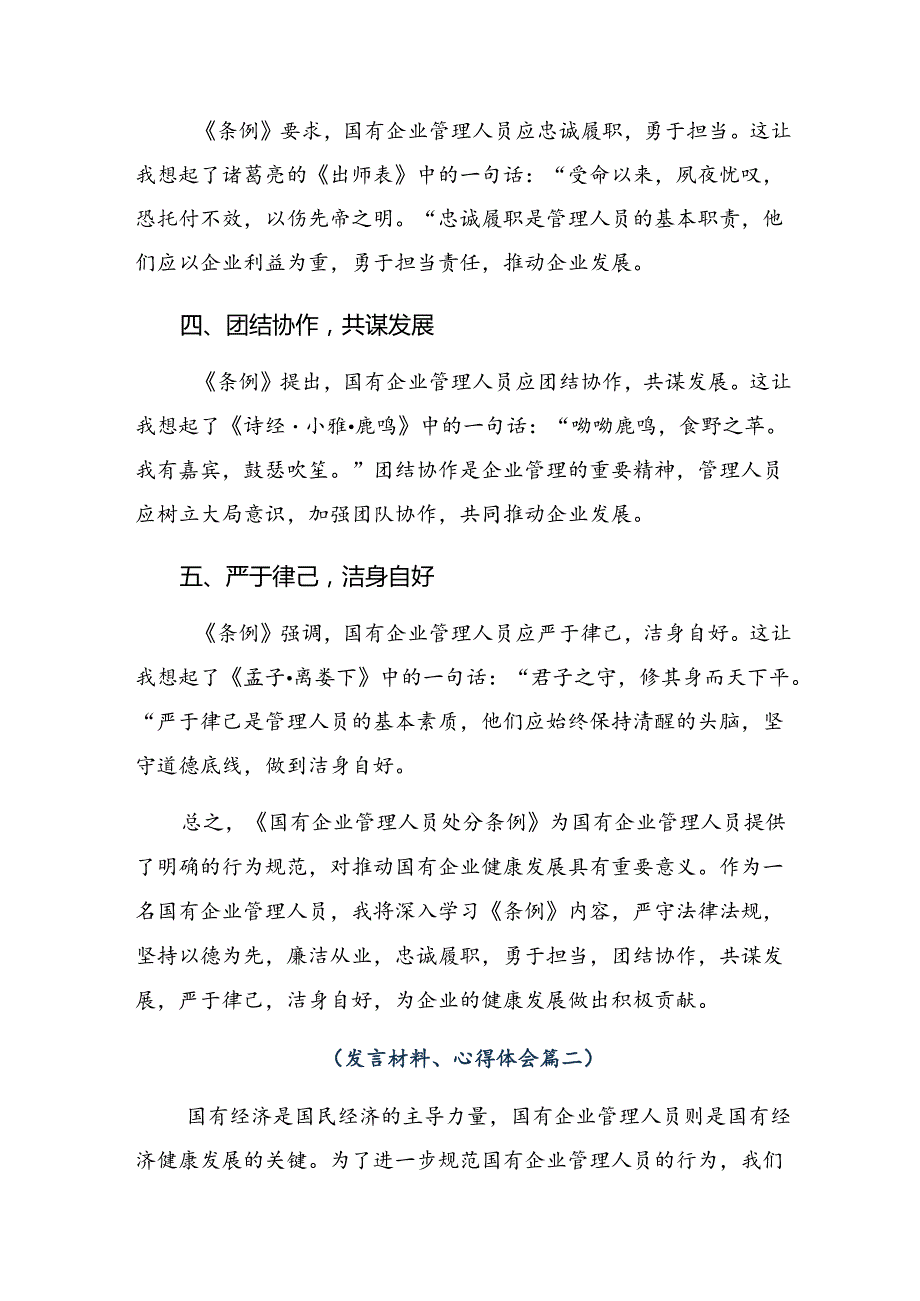 《条例》要求，国有企业管理人员应忠诚履职，勇于担当。这让我想起了诸葛亮的《出师表》中的一句话：“受命以来，夙夜忧叹，恐托付不效，以伤先帝之明。“忠诚履职是管理人员的基本职责，他们应以企业利益为重，勇于担当责任，推动企业发展。

四、团结协作，共谋发展

《条例》提出，国有企业管理人员应团结协作，共谋发展。这让我想起了《诗经·小雅•鹿鸣》中的一句话：“呦呦鹿鸣，食野之苹。我有嘉宾，鼓瑟吹笙。”团结协作是企业管理的重要精神，管理人员应树立大局意识，加强团队协作，共同推动企业发展。

五、严于律己，洁身自好

《条例》强调，国有企业管理人员应严于律己，洁身自好。这让我想起了《孟子•离娄下》中的一句话：“君子之守，修其身而天下平。“严于律己是管理人员的基本素质，他们应始终保持清醒的头脑，坚守道德底线，做到洁身自好。

总之，《国有企业管理人员处分条例》为国有企业管理人员提供了明确的行为规范，对推动国有企业健康发展具有重要意义。作为一名国有企业管理人员，我将深入学习《条例》内容，严守法律法规，坚持以德为先，廉洁从业，忠诚履职，勇于担当，团结协作，共谋发展，严于律己，洁身自好，为企业的健康发展做出积极贡献。

（发言材料、心得体会篇二）

国有经济是国民经济的主导力量，国有企业管理人员则是国有经济健康发展的关键。为了进一步规范国有企业管理人员的行为，我们